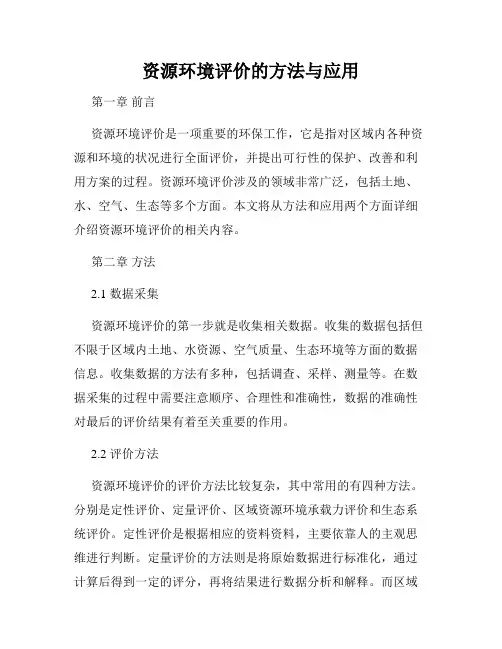 资源环境评价的方法与应用

第一章 前言

资源环境评价是一项重要的环保工作，它是指对区域内各种资源和环境的状况进行全面评价，并提出可行性的保护、改善和利用方案的过程。资源环境评价涉及的领域非常广泛，包括土地、水、空气、生态等多个方面。本文将从方法和应用两个方面详细介绍资源环境评价的相关内容。

第二章 方法

2.1 数据采集

资源环境评价的第一步就是收集相关数据。收集的数据包括但不限于区域内土地、水资源、空气质量、生态环境等方面的数据信息。收集数据的方法有多种，包括调查、采样、测量等。在数据采集的过程中需要注意顺序、合理性和准确性，数据的准确性对最后的评价结果有着至关重要的作用。

2.2 评价方法

资源环境评价的评价方法比较复杂，其中常用的有四种方法。分别是定性评价、定量评价、区域资源环境承载力评价和生态系统评价。定性评价是根据相应的资料资料，主要依靠人的主观思维进行判断。定量评价的方法则是将原始数据进行标准化，通过计算后得到一定的评分，再将结果进行数据分析和解释。而区域